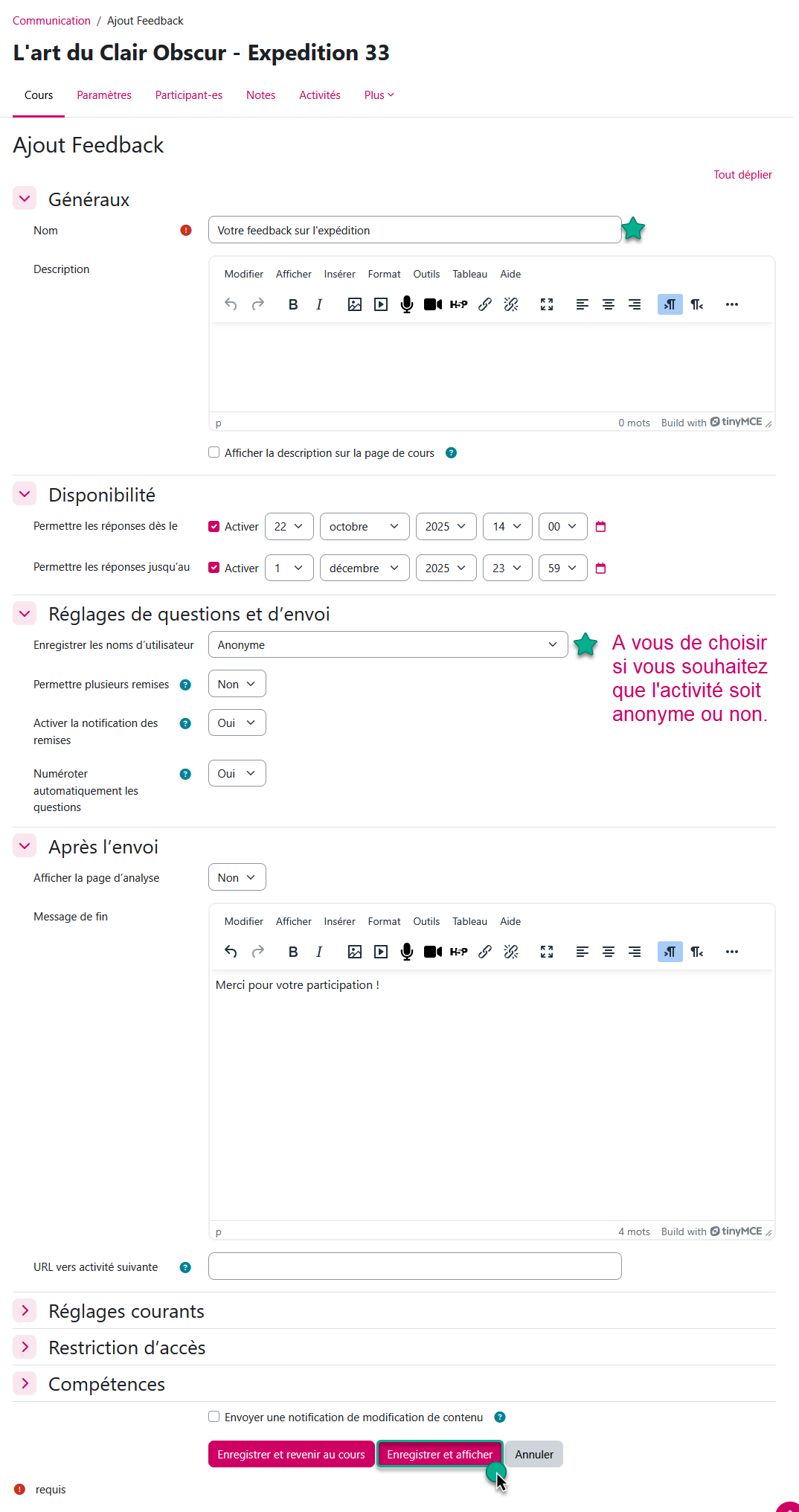 Communication / Ajout Feedback

L'art du Clair Obscur - Expedition 33

Cours Paramètres Participant-es Notes Activités Plus

Ajout Feedback

Tout déplier

Généraux

Nom Votre feedback sur l'expédition

Description

Modifier Afficher Insérer Format Outils Tableau Aide

p 0 mots Build with tinyMCE

Afficher la description sur la page de cours

Disponibilité

Permettre les réponses dès le Activer 22 octobre 2025 14 00

Permettre les réponses jusqu'au Activer 1 décembre 2025 23 59

Réglages de questions et d'envoi

Enregistrer les noms d'utilisateur Anonyme

A vous de choisir si vous souhaitez que l'activité soit anonyme ou non.

Permettre plusieurs remises Non

Activer la notification des remises Oui

Numéroter automatiquement les questions Oui

Après l'envoi

Afficher la page d'analyse Non

Message de fin

Modifier Afficher Insérer Format Outils Tableau Aide

Merci pour votre participation !

p 4 mots Build with tinyMCE

URL vers activité suivante

Réglages courants

Restriction d'accès

Compétences

Envoyer une notification de modification de contenu

Enregistrer et revenir au cours Enregistrer et afficher Annuler

requis